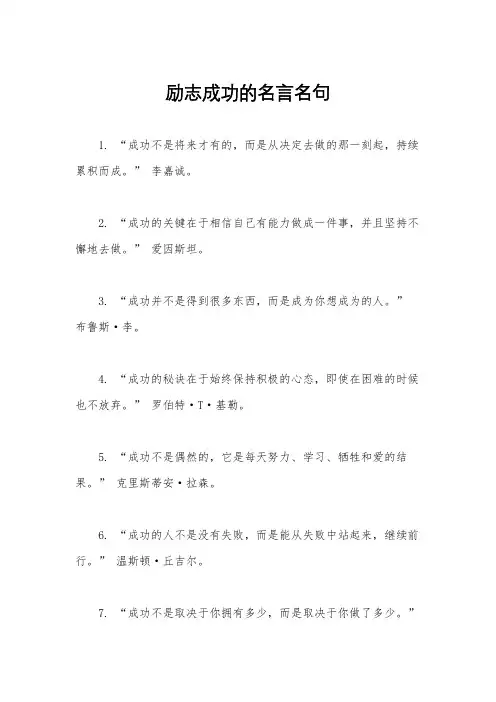 励志成功的名言名句

1. “成功不是将来才有的，而是从决定去做的那一刻起，持续累积而成。” 李嘉诚。

2. “成功的关键在于相信自己有能力做成一件事，并且坚持不懈地去做。” 爱因斯坦。

3. “成功并不是得到很多东西，而是成为你想成为的人。” 布鲁斯·李。

4. “成功的秘诀在于始终保持积极的心态，即使在困难的时候也不放弃。” 罗伯特·T·基勒。

5. “成功不是偶然的，它是每天努力、学习、牺牲和爱的结果。” 克里斯蒂安·拉森。

6. “成功的人不是没有失败，而是能从失败中站起来，继续前行。” 温斯顿·丘吉尔。

7. “成功不是取决于你拥有多少，而是取决于你做了多少。”